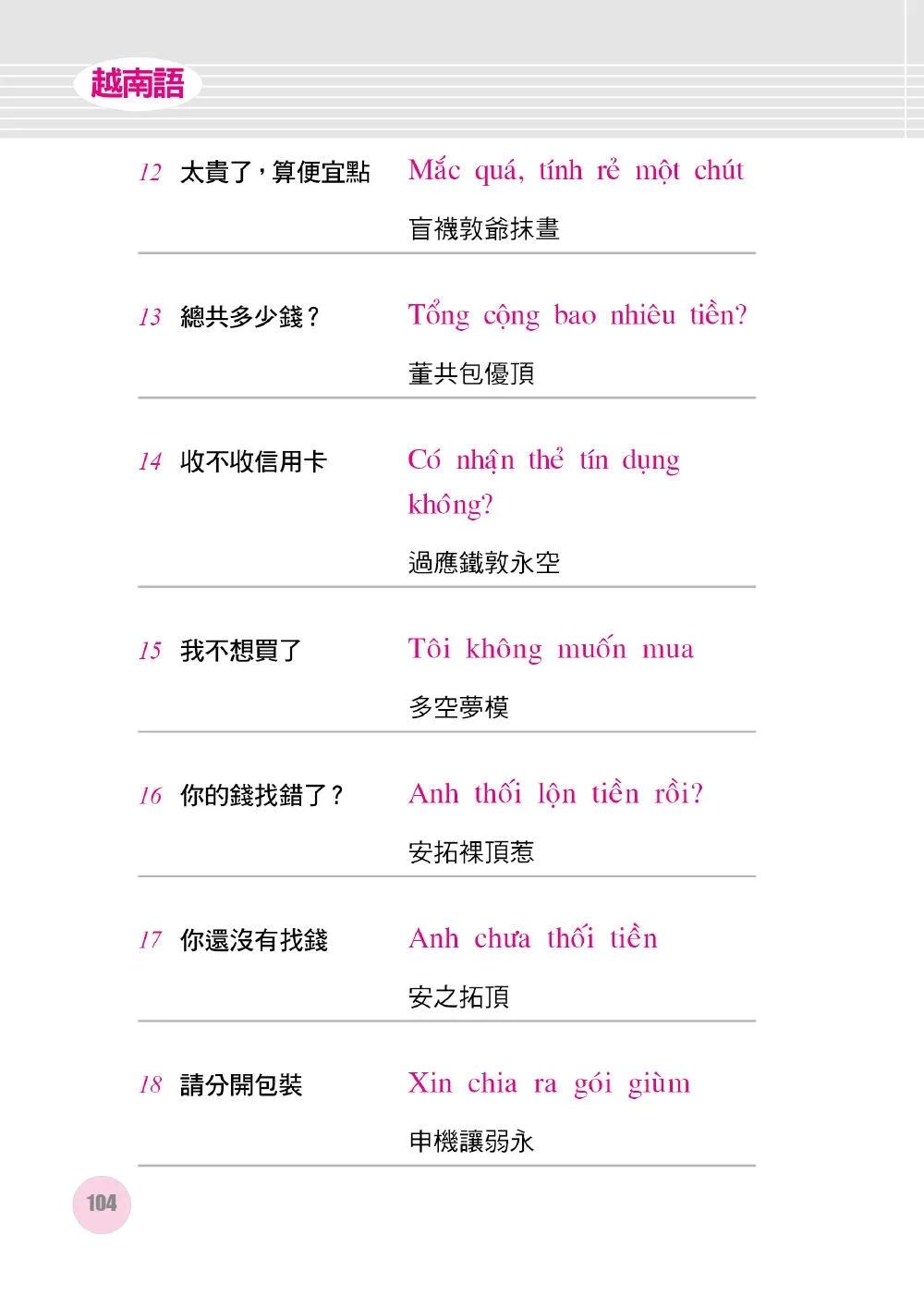 越南語

12 太貴了，算便宜點 Mắc quá, tính rẻ một chút
盲襪敦爺抹晝

13 總共多少錢？ Tổng cộng bao nhiêu tiền?
董共包優頂

14 收不收信用卡 Có nhận thẻ tín dụng không?
過應鐵敦永空

15 我不想買了 Tôi không muốn mua
多空夢模

16 你的錢找錯了？ Anh thối lộn tiền rồi?
安拓裸頂惹

17 你還沒有找錢 Anh chưa thối tiền
安之拓頂

18 請分開包裝 Xin chia ra gói giùm
申機讓弱永

104